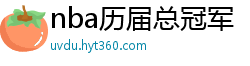 nba历届总冠军
uvdu.hyt360.com